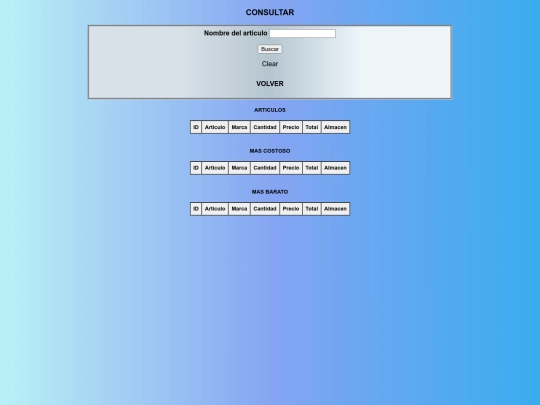 CONSULTAR

Nombre del articulo

Buscar

Clear

VOLVER

ARTICULOS

| ID | Articulo | Marca | Cantidad | Precio | Total | Almacen |
|---|---|---|---|---|---|---|

MAS COSTOSO

| ID | Articulo | Marca | Cantidad | Precio | Total | Almacen |
|---|---|---|---|---|---|---|

MAS BARATO

| ID | Articulo | Marca | Cantidad | Precio | Total | Almacen |
|---|---|---|---|---|---|---|